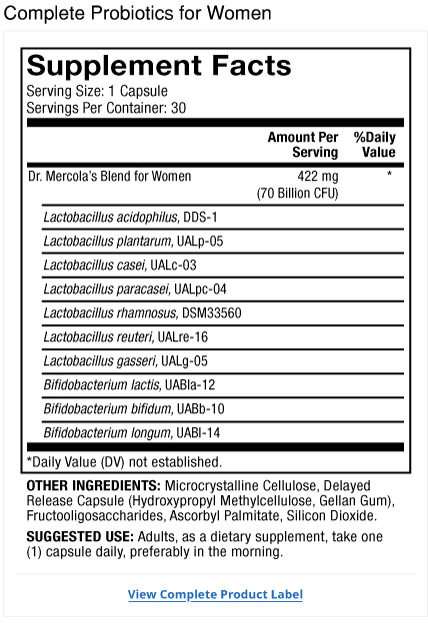 Complete Probiotics for Women

Supplement Facts
Serving Size: 1 Capsule
Servings Per Container: 30

| | Amount Per Serving | %Daily Value |
|---|---|---|
| Dr. Mercola's Blend for Women | 422 mg (70 Billion CFU) | * |
| Lactobacillus acidophilus, DDS-1 | | |
| Lactobacillus plantarum, UALp-05 | | |
| Lactobacillus casei, UALc-03 | | |
| Lactobacillus paracasei, UALpc-04 | | |
| Lactobacillus rhamnosus, DSM33560 | | |
| Lactobacillus reuteri, UALre-16 | | |
| Lactobacillus gasseri, UALg-05 | | |
| Bifidobacterium lactis, UABla-12 | | |
| Bifidobacterium bifidum, UABb-10 | | |
| Bifidobacterium longum, UABl-14 | | |

*Daily Value (DV) not established.

OTHER INGREDIENTS: Microcrystalline Cellulose, Delayed Release Capsule (Hydroxypropyl Methylcellulose, Gellan Gum), Fructooligosaccharides, Ascorbyl Palmitate, Silicon Dioxide.

SUGGESTED USE: Adults, as a dietary supplement, take one (1) capsule daily, preferably in the morning.

View Complete Product Label